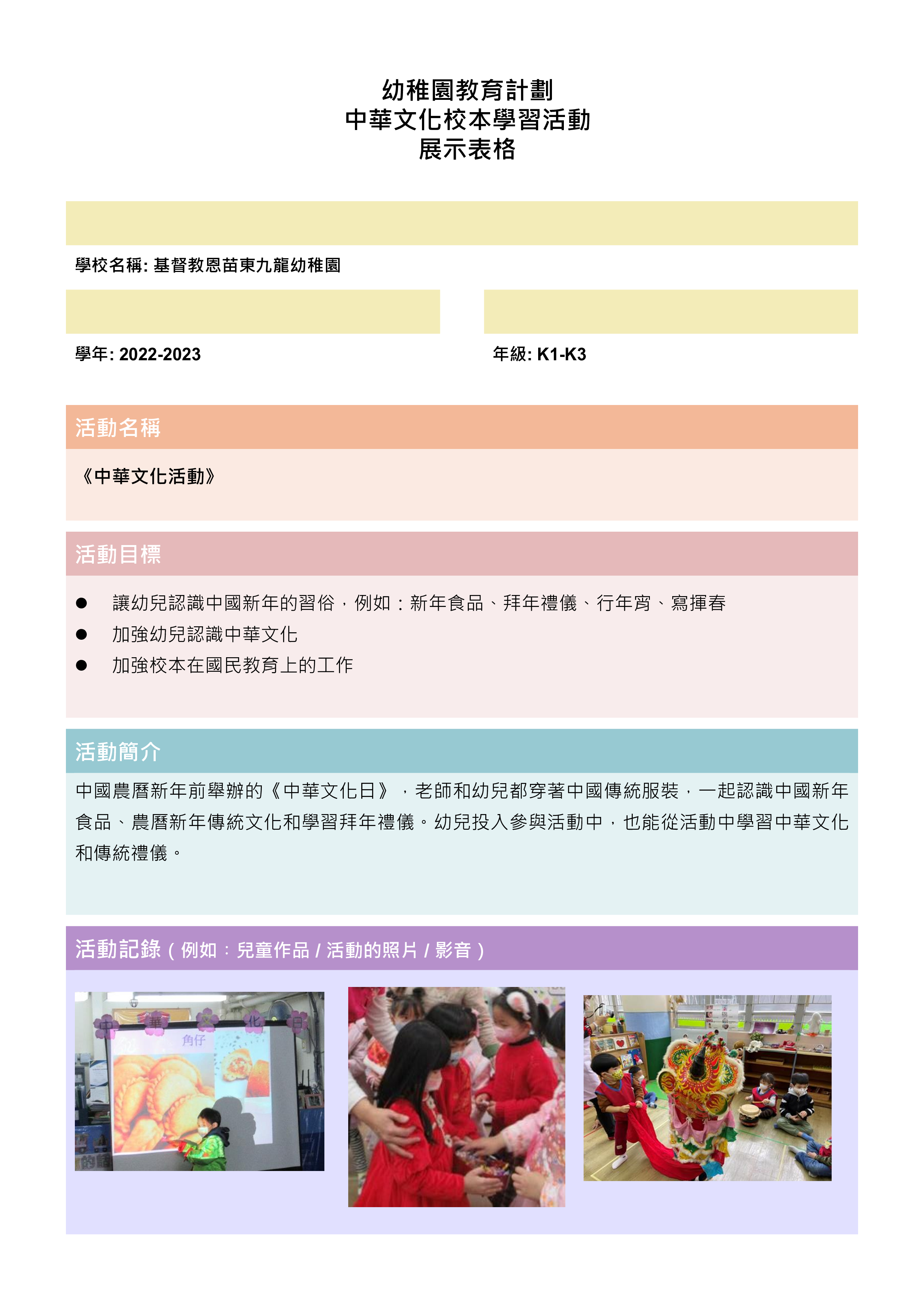 幼稚園教育計劃
中華文化校本學習活動
展示表格

學校名稱: 基督教恩苗東九龍幼稚園

學年: 2022-2023

年級: K1-K3

活動名稱

《中華文化活動》

活動目標

● 讓幼兒認識中國新年的習俗，例如：新年食品、拜年禮儀、行年宵、寫揮春
● 加強幼兒認識中華文化
● 加強校本在國民教育上的工作

活動簡介

中國農曆新年前舉辦的《中華文化日》，老師和幼兒都穿著中國傳統服裝，一起認識中國新年食品、農曆新年傳統文化和學習拜年禮儀。幼兒投入參與活動中，也能從活動中學習中華文化和傳統禮儀。

活動記錄（例如：兒童作品 / 活動的照片 / 影音）

中 華 文 化 日
角仔